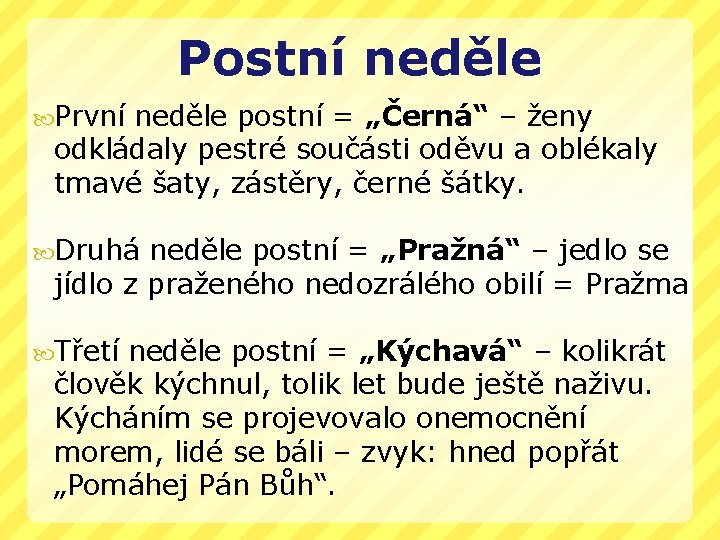 Postní neděle

První neděle postní = „Černá“ – ženy odkládaly pestré součásti oděvu a oblékaly tmavé šaty, zástěry, černé šátky.

Druhá neděle postní = „Pražná“ – jedlo se jídlo z praženého nedozrálého obilí = Pražma

Třetí neděle postní = „Kýchavá“ – kolikrát člověk kýchnul, tolik let bude ještě naživu. Kýcháním se projevovalo onemocnění morem, lidé se báli – zvyk: hned popřát „Pomáhej Pán Bůh“.